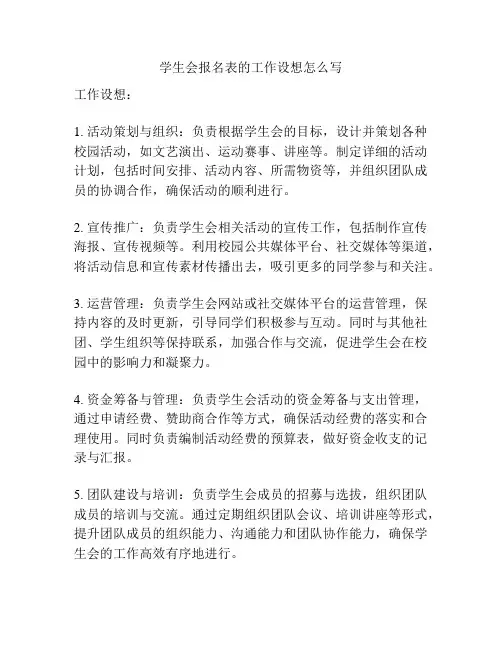 学生会报名表的工作设想怎么写

工作设想：

1. 活动策划与组织：负责根据学生会的目标，设计并策划各种校园活动，如文艺演出、运动赛事、讲座等。制定详细的活动计划，包括时间安排、活动内容、所需物资等，并组织团队成员的协调合作，确保活动的顺利进行。

2. 宣传推广：负责学生会相关活动的宣传工作，包括制作宣传海报、宣传视频等。利用校园公共媒体平台、社交媒体等渠道，将活动信息和宣传素材传播出去，吸引更多的同学参与和关注。

3. 运营管理：负责学生会网站或社交媒体平台的运营管理，保持内容的及时更新，引导同学们积极参与互动。同时与其他社团、学生组织等保持联系，加强合作与交流，促进学生会在校园中的影响力和凝聚力。

4. 资金筹备与管理：负责学生会活动的资金筹备与支出管理，通过申请经费、赞助商合作等方式，确保活动经费的落实和合理使用。同时负责编制活动经费的预算表，做好资金收支的记录与汇报。

5. 团队建设与培训：负责学生会成员的招募与选拔，组织团队成员的培训与交流。通过定期组织团队会议、培训讲座等形式，提升团队成员的组织能力、沟通能力和团队协作能力，确保学生会的工作高效有序地进行。